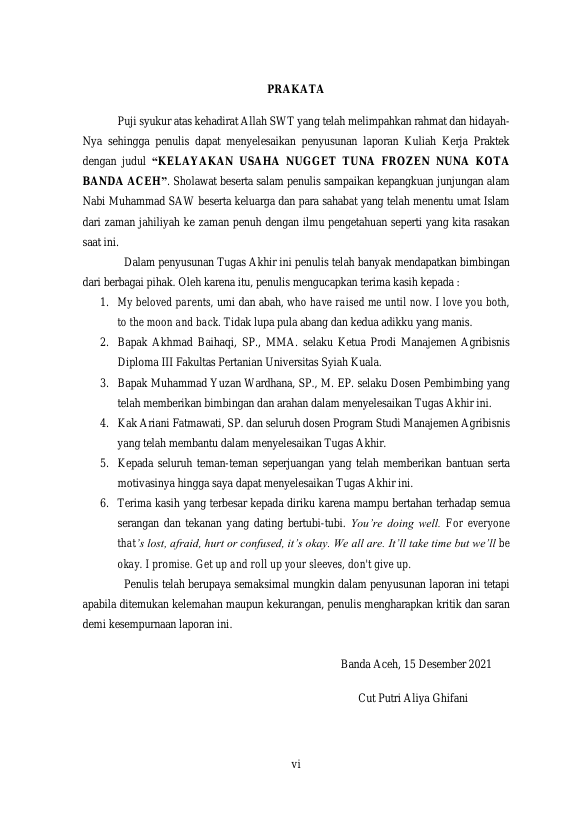 PRAKATA

Puji syukur atas kehadirat Allah SWT yang telah melimpahkan rahmat dan hidayah-Nya sehingga penulis dapat menyelesaikan penyusunan laporan Kuliah Kerja Praktek dengan judul "KELAYAKAN USAHA NUGGET TUNA FROZEN NUNA KOTA BANDA ACEH". Sholawat beserta salam penulis sampaikan kepangkuan junjungan alam Nabi Muhammad SAW beserta keluarga dan para sahabat yang telah menentu umat Islam dari zaman jahiliyah ke zaman penuh dengan ilmu pengetahuan seperti yang kita rasakan saat ini.

Dalam penyusunan Tugas Akhir ini penulis telah banyak mendapatkan bimbingan dari berbagai pihak. Oleh karena itu, penulis mengucapkan terima kasih kepada :

1. My beloved parents, umi dan abah, who have raised me until now. I love you both, to the moon and back. Tidak lupa pula abang dan kedua adikku yang manis.
2. Bapak Akhmad Baihaqi, SP., MMA. selaku Ketua Prodi Manajemen Agribisnis Diploma III Fakultas Pertanian Universitas Syiah Kuala.
3. Bapak Muhammad Yuzan Wardhana, SP., M. EP. selaku Dosen Pembimbing yang telah memberikan bimbingan dan arahan dalam menyelesaikan Tugas Akhir ini.
4. Kak Ariani Fatmawati, SP. dan seluruh dosen Program Studi Manajemen Agribisnis yang telah membantu dalam menyelesaikan Tugas Akhir.
5. Kepada seluruh teman-teman seperjuangan yang telah memberikan bantuan serta motivasinya hingga saya dapat menyelesaikan Tugas Akhir ini.
6. Terima kasih yang terbesar kepada diriku karena mampu bertahan terhadap semua serangan dan tekanan yang dating bertubi-tubi. You're doing well. For everyone that's lost, afraid, hurt or confused, it's okay. We all are. It'll take time but we'll be okay. I promise. Get up and roll up your sleeves, don't give up.

Penulis telah berupaya semaksimal mungkin dalam penyusunan laporan ini tetapi apabila ditemukan kelemahan maupun kekurangan, penulis mengharapkan kritik dan saran demi kesempurnaan laporan ini.

Banda Aceh, 15 Desember 2021

Cut Putri Aliya Ghifani

vi